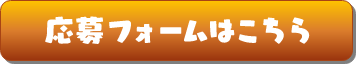 応募フォームはこちら